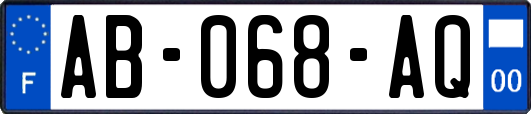 F

AB-068-AQ

00